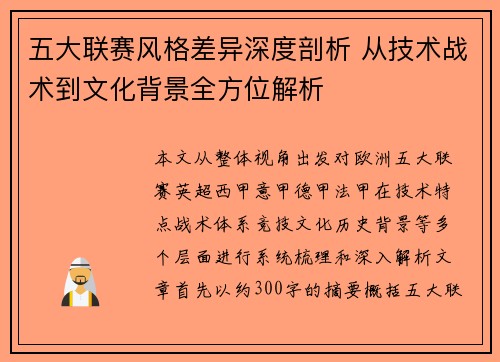 五大联赛风格差异深度剖析 从技术战术到文化背景全方位解析

本文从整体视角出发对欧洲五大联赛英超西甲意甲德甲法甲在技术特点战术体系竞技文化历史背景等多个层面进行系统梳理和深入解析文章首先以约300字的摘要概括五大联